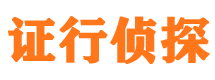 证行侦探